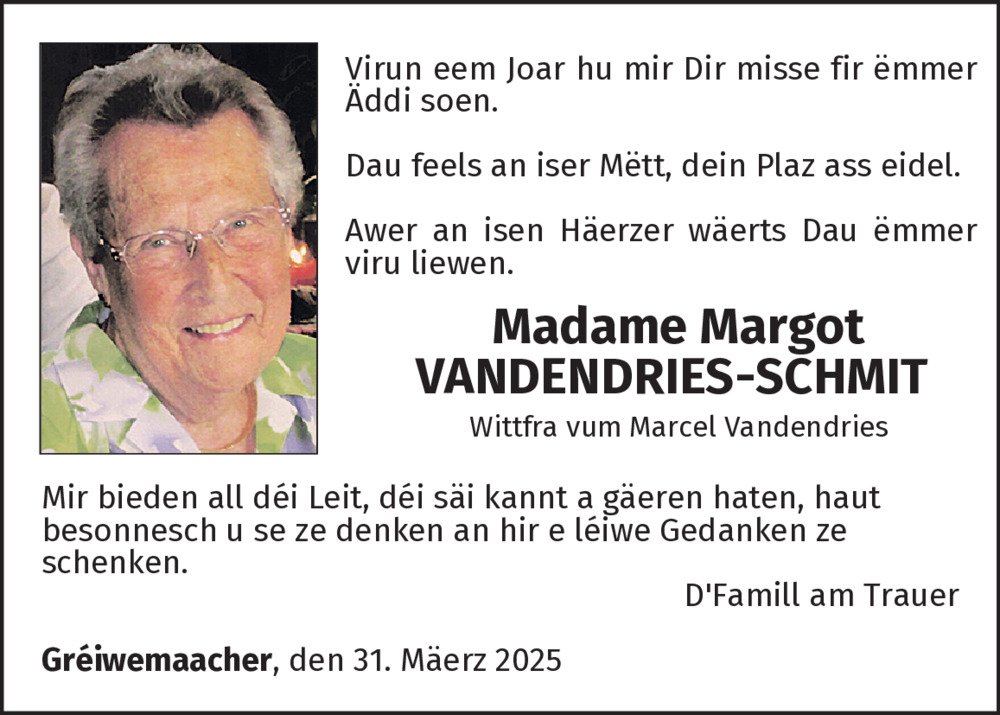 Virun eem Joar hu mir Dir misse fir ëmmer Äddi soen.

Dau feels an iser Mëtt, dein Plaz ass eidel.

Awer an isen Häerzer wäerts Dau ëmmer viru liewen.

Madame Margot
VANDENDRIES-SCHMIT

Wittfra vum Marcel Vandendries

Mir bieden all déi Leit, déi säi kannt a gäeren haten, haut besonnesch u se ze denken an hir e léiwe Gedanken ze schenken.

D'Famill am Trauer

Gréiwemaacher, den 31. Mäerz 2025